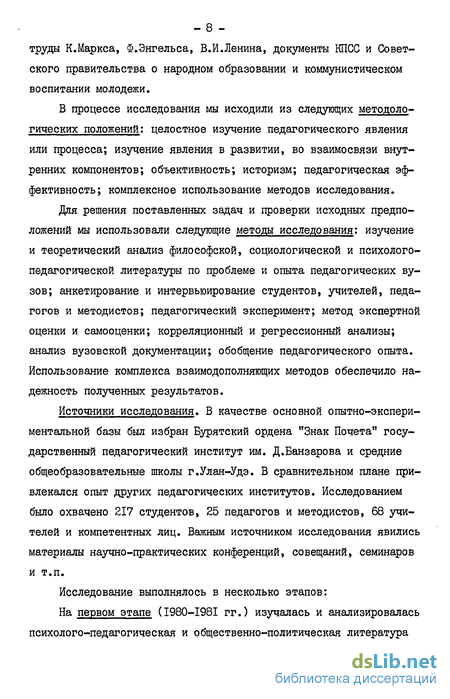 - 8 -

труды К.Маркса, Ф.Энгельса, В.И.Ленина, документы КПСС и Советского правительства о народном образовании и коммунистическом воспитании молодежи.

В процессе исследования мы исходили из следующих методологических положений: целостное изучение педагогического явления или процесса; изучение явления в развитии, во взаимосвязи внутренних компонентов; объективность; историзм; педагогическая эффективность; комплексное использование методов исследования.

Для решения поставленных задач и проверки исходных предположений мы использовали следующие методы исследования: изучение и теоретический анализ философской, социологической и психолого-педагогической литературы по проблеме и опыта педагогических вузов; анкетирование и интервьюирование студентов, учителей, педагогов и методистов; педагогический эксперимент; метод экспертной оценки и самооценки; корреляционный и регрессионный анализы; анализ вузовской документации; обобщение педагогического опыта. Использование комплекса взаимодополняющих методов обеспечило надежность полученных результатов.

Источники исследования. В качестве основной опытно-экспериментальной базы был избран Бурятский ордена "Знак Почета" государственный педагогический институт им. Д.Банзарова и средние общеобразовательные школы г.Улан-Удэ. В сравнительном плане привлекался опыт других педагогических институтов. Исследованием было охвачено 217 студентов, 25 педагогов и методистов, 68 учителей и компетентных лиц. Важным источником исследования явились материалы научно-практических конференций, совещаний, семинаров и т.п.

Исследование выполнялось в несколько этапов:

На первом этапе (1980-1981 гг.) изучалась и анализировалась психолого-педагогическая и общественно-политическая литература

dsLib.net
библиотека диссертаций